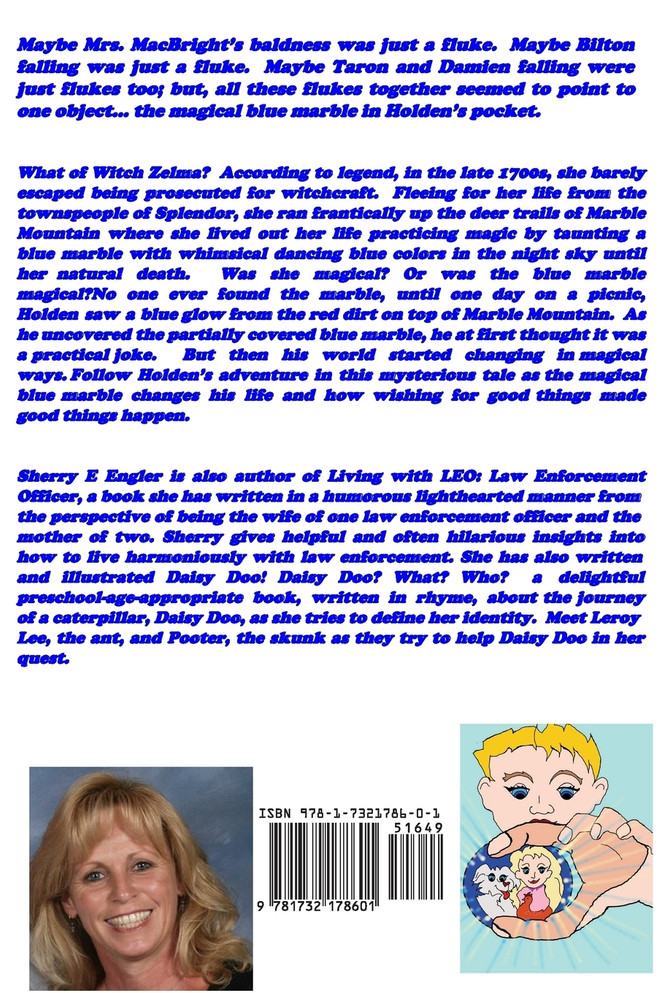 Maybe Mrs. MacBright's baldness was just a fluke. Maybe Bilton falling was just a fluke. Maybe Taron and Damien falling were just flukes too; but, all these flukes together seemed to point to one object... the magical blue marble in Holden's pocket.

What of Witch Zelma? According to legend, in the late 1700s, she barely escaped being prosecuted for witchcraft. Fleeing for her life from the townspeople of Splendor, she ran frantically up the deer trails of Marble Mountain where she lived out her life practicing magic by taunting a blue marble with whimsical dancing blue colors in the night sky until her natural death. Was she magical? Or was the blue marble magical?No one ever found the marble, until one day on a picnic, Holden saw a blue glow from the red dirt on top of Marble Mountain. As he uncovered the partially covered blue marble, he at first thought it was a practical joke. But then his world started changing in magical ways. Follow Holden's adventure in this mysterious tale as the magical blue marble changes his life and how wishing for good things made good things happen.

Sherry E Engler is also author of Living with LEO: Law Enforcement Officer, a book she has written in a humorous lighthearted manner from the perspective of being the wife of one law enforcement officer and the mother of two. Sherry gives helpful and often hilarious insights into how to live harmoniously with law enforcement. She has also written and illustrated Daisy Doo! Daisy Doo? What? Who? a delightful preschool-age-appropriate book, written in rhyme, about the journey of a caterpillar, Daisy Doo, as she tries to define her identity. Meet Leroy Lee, the ant, and Pooter, the skunk as they try to help Daisy Doo in her quest.

ISBN 978-1-7321786-0-1
51649
9 781732 178601